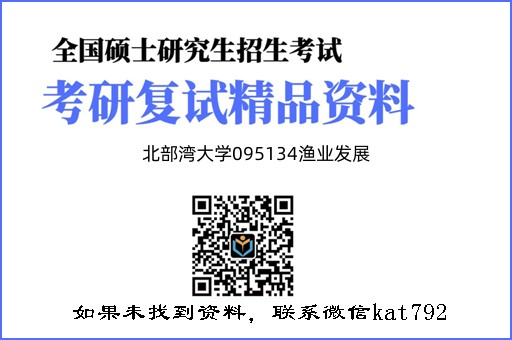 全国硕士研究生招生考试

考研复试精品资料

北部湾大学095134渔业发展

如果未找到资料，联系微信kat792